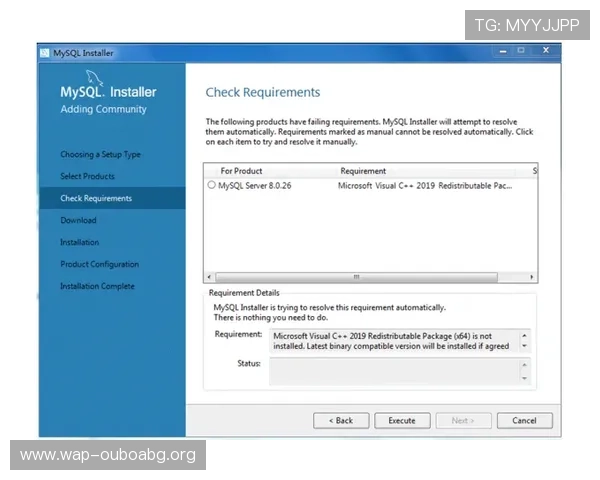 TG: MYYJJPP

MySQL Installer

MySQL. Installer
Adding Community

Choosing a Setup Type
Select Products
Check Requirements
Download
Installation
Product Configuration
Installation Complete

Check Requirements

The following products have failing requirements. MySQL Installer will attempt to resolve them automatically. Requirements marked as manual cannot be resolved automatically. Click on each item to try and resolve it manually.

| For Product | Requirement | S |
|---|---|---|
| MySQL Server 8.0.26 | Microsoft Visual C++ 2019 Redistributable Pac... | |

Requirement Details
MySQL Installer is trying to resolve this requirement automatically.
There is nothing you need to do.

Requirement: Microsoft Visual C++ 2019 Redistributable Package (x64) is not installed. Latest binary compatible version will be installed if agreed

Status:

< Back
Execute
Next >
Cancel

www.wap-ouboabg.org